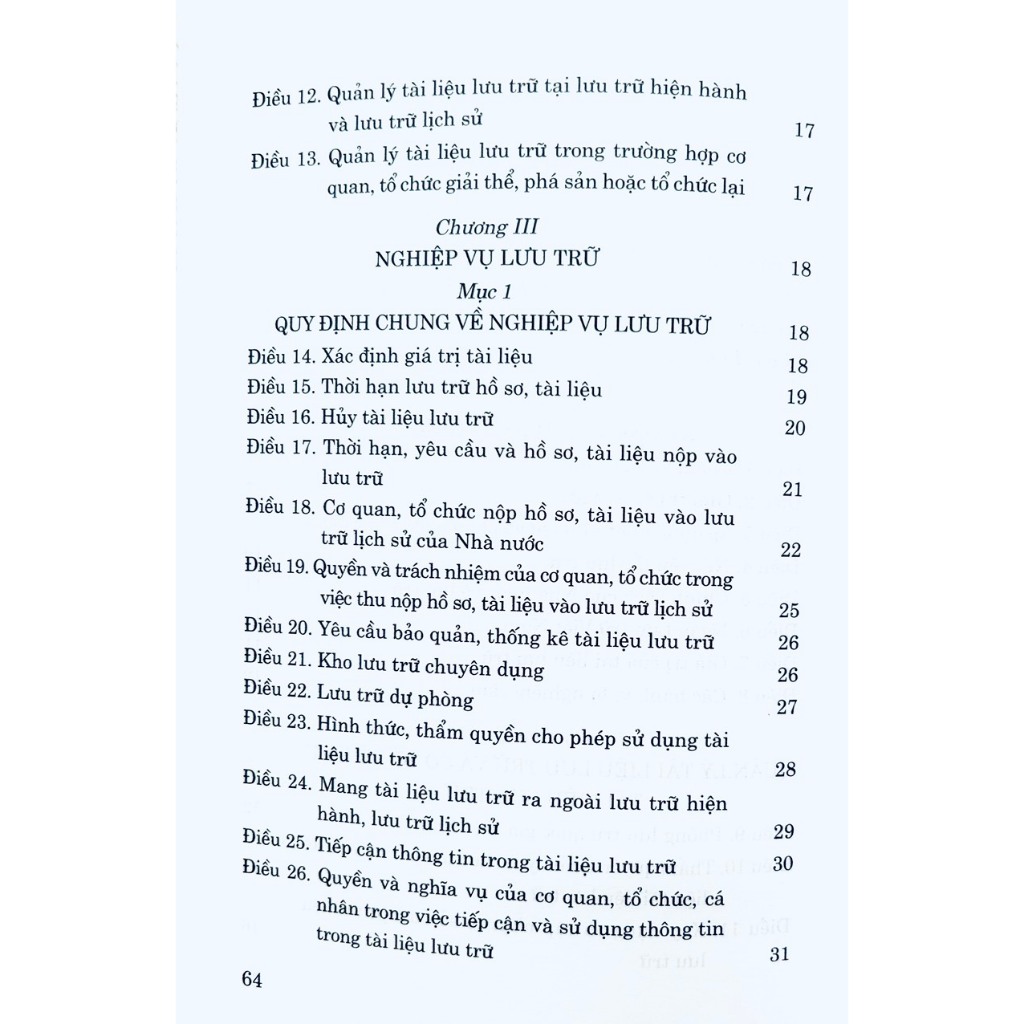 Điều 12. Quản lý tài liệu lưu trữ tại lưu trữ hiện hành và lưu trữ lịch sử 17

Điều 13. Quản lý tài liệu lưu trữ trong trường hợp cơ quan, tổ chức giải thể, phá sản hoặc tổ chức lại 17

Chương III

NGHIỆP VỤ LƯU TRỮ 18

Mục 1

QUY ĐỊNH CHUNG VỀ NGHIỆP VỤ LƯU TRỮ 18

Điều 14. Xác định giá trị tài liệu 18

Điều 15. Thời hạn lưu trữ hồ sơ, tài liệu 19

Điều 16. Hủy tài liệu lưu trữ 20

Điều 17. Thời hạn, yêu cầu và hồ sơ, tài liệu nộp vào lưu trữ 21

Điều 18. Cơ quan, tổ chức nộp hồ sơ, tài liệu vào lưu trữ lịch sử của Nhà nước 22

Điều 19. Quyền và trách nhiệm của cơ quan, tổ chức trong việc thu nộp hồ sơ, tài liệu vào lưu trữ lịch sử 25

Điều 20. Yêu cầu bảo quản, thống kê tài liệu lưu trữ 26

Điều 21. Kho lưu trữ chuyên dụng 26

Điều 22. Lưu trữ dự phòng 27

Điều 23. Hình thức, thẩm quyền cho phép sử dụng tài liệu lưu trữ 28

Điều 24. Mang tài liệu lưu trữ ra ngoài lưu trữ hiện hành, lưu trữ lịch sử 29

Điều 25. Tiếp cận thông tin trong tài liệu lưu trữ 30

Điều 26. Quyền và nghĩa vụ của cơ quan, tổ chức, cá nhân trong việc tiếp cận và sử dụng thông tin trong tài liệu lưu trữ 31

64